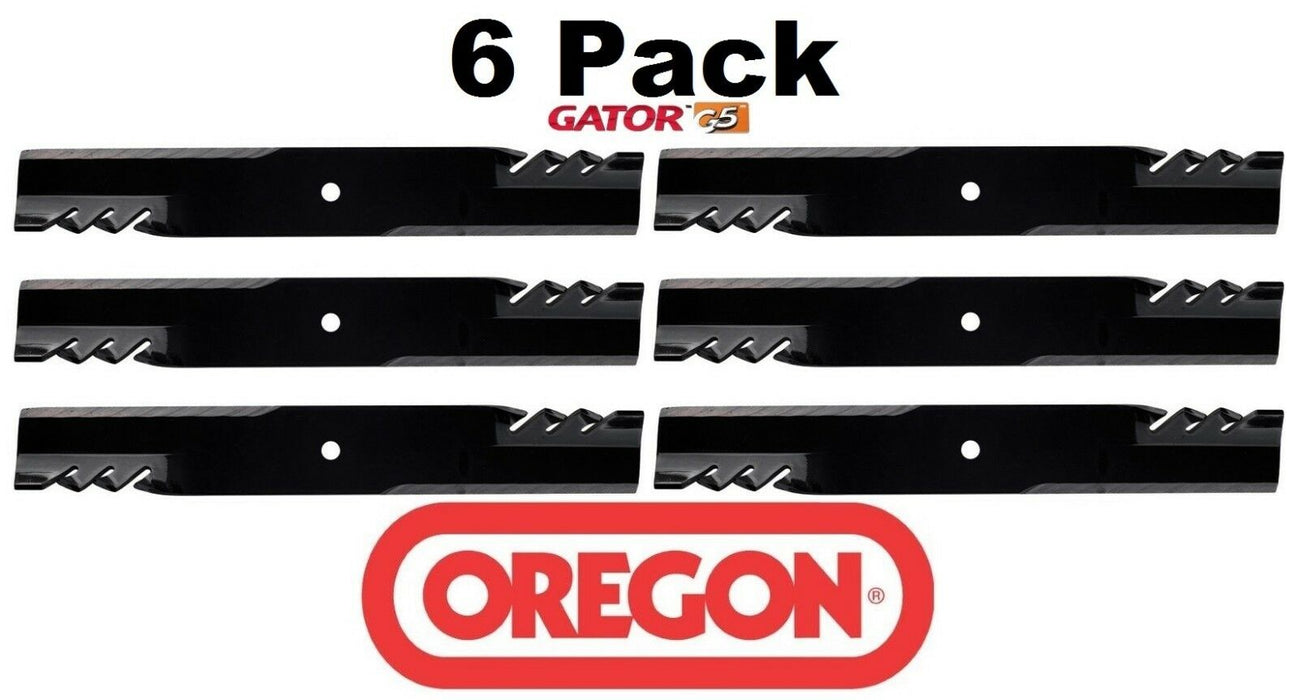 6 Pack

GATOR G5

OREGON®